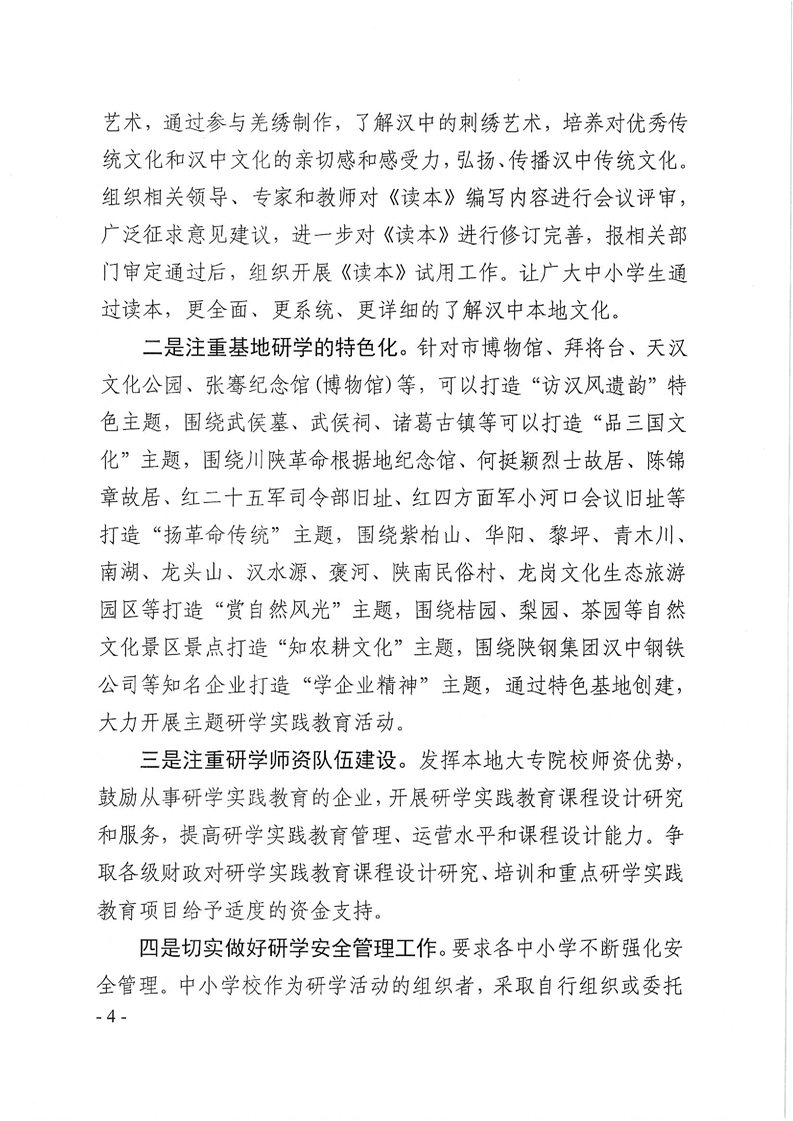 艺术，通过参与羌绣制作，了解汉中的刺绣艺术，培养对优秀传统文化和汉中文化的亲切感和感受力，弘扬、传播汉中传统文化。组织相关领导、专家和教师对《读本》编写内容进行会议评审，广泛征求意见建议，进一步对《读本》进行修订完善，报相关部门审定通过后，组织开展《读本》试用工作。让广大中小学生通过读本，更全面、更系统、更详细的了解汉中本地文化。

二是注重基地研学的特色化。针对市博物馆、拜将台、天汉文化公园、张骞纪念馆(博物馆)等，可以打造“访汉风遗韵”特色主题，围绕武侯墓、武侯祠、诸葛古镇等可以打造“品三国文化”主题，围绕川陕革命根据地纪念馆、何挺颖烈士故居、陈锦章故居、红二十五军司令部旧址、红四方面军小河口会议旧址等打造“扬革命传统”主题，围绕紫柏山、华阳、黎坪、青木川、南湖、龙头山、汉水源、褒河、陕南民俗村、龙岗文化生态旅游园区等打造“赏自然风光”主题，围绕桔园、梨园、茶园等自然文化景区景点打造“知农耕文化”主题，围绕陕钢集团汉中钢铁公司等知名企业打造“学企业精神”主题，通过特色基地创建，大力开展主题研学实践教育活动。

三是注重研学师资队伍建设。发挥本地大专院校师资优势，鼓励从事研学实践教育的企业，开展研学实践教育课程设计研究和服务，提高研学实践教育管理、运营水平和课程设计能力。争取各级财政对研学实践教育课程设计研究、培训和重点研学实践教育项目给予适度的资金支持。

四是切实做好研学安全管理工作。要求各中小学不断强化安全管理。中小学校作为研学活动的组织者，采取自行组织或委托

- 4 -